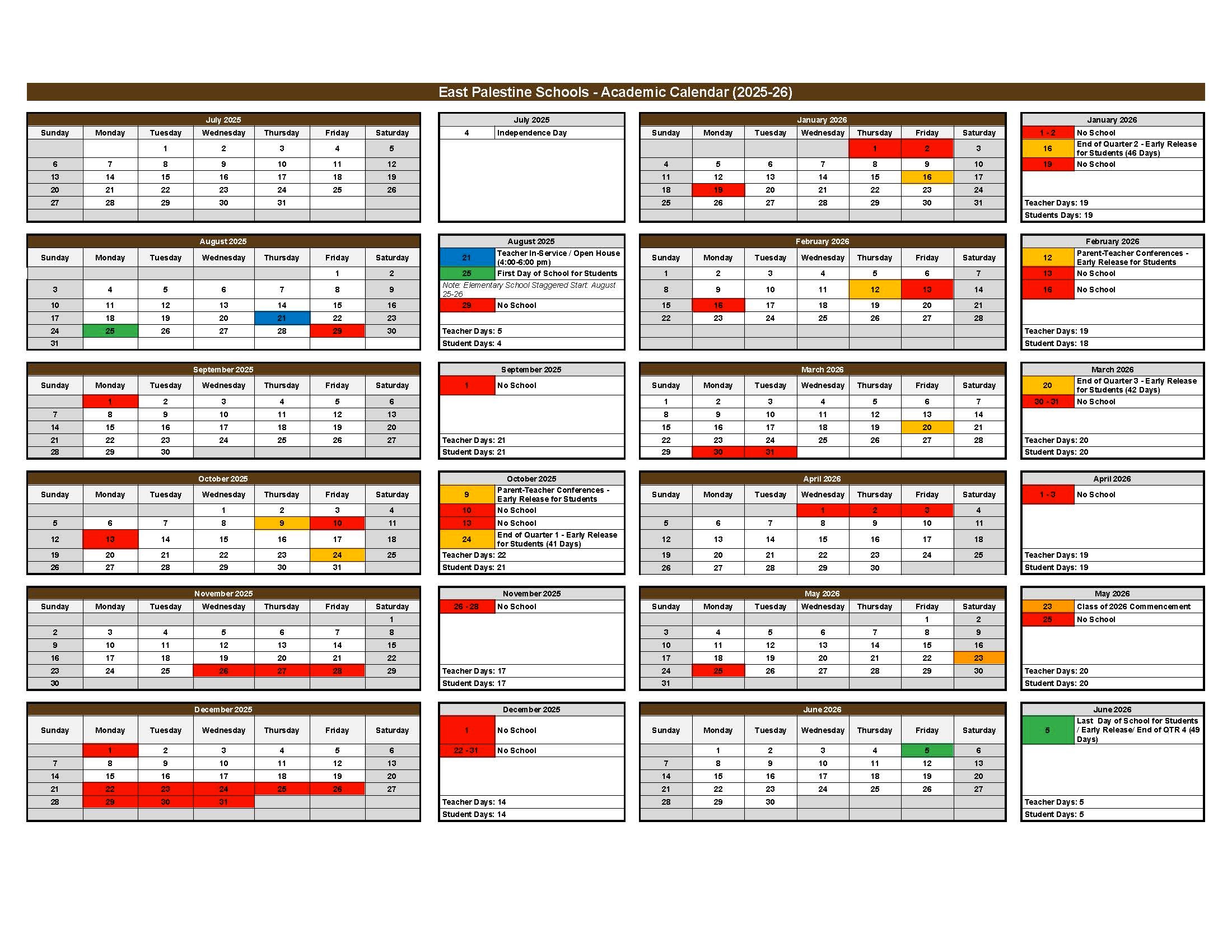 East Palestine Schools - Academic Calendar (2025-26)

July 2025

| Sunday | Monday | Tuesday | Wednesday | Thursday | Friday | Saturday |
|---|---|---|---|---|---|---|
| | | 1 | 2 | 3 | 4 | 5 |
| 6 | 7 | 8 | 9 | 10 | 11 | 12 |
| 13 | 14 | 15 | 16 | 17 | 18 | 19 |
| 20 | 21 | 22 | 23 | 24 | 25 | 26 |
| 27 | 28 | 29 | 30 | 31 | | |

July 2025

| 4 | Independence Day |
|---|---|

August 2025

| Sunday | Monday | Tuesday | Wednesday | Thursday | Friday | Saturday |
|---|---|---|---|---|---|---|
| | | | | | 1 | 2 |
| 3 | 4 | 5 | 6 | 7 | 8 | 9 |
| 10 | 11 | 12 | 13 | 14 | 15 | 16 |
| 17 | 18 | 19 | 20 | 21 | 22 | 23 |
| 24 | 25 | 26 | 27 | 28 | 29 | 30 |
| 31 | | | | | | |

August 2025

| 21 | Teacher In-Service / Open House (4:00-6:00 pm) |
|---|---|
| 25 | First Day of School for Students |

Note: Elementary School Staggered Start: August 25-26

| 29 | No School |
|---|---|

Teacher Days: 5
Student Days: 4

September 2025

| Sunday | Monday | Tuesday | Wednesday | Thursday | Friday | Saturday |
|---|---|---|---|---|---|---|
| | 1 | 2 | 3 | 4 | 5 | 6 |
| 7 | 8 | 9 | 10 | 11 | 12 | 13 |
| 14 | 15 | 16 | 17 | 18 | 19 | 20 |
| 21 | 22 | 23 | 24 | 25 | 26 | 27 |
| 28 | 29 | 30 | | | | |

September 2025

| 1 | No School |
|---|---|

Teacher Days: 21
Student Days: 21

October 2025

| Sunday | Monday | Tuesday | Wednesday | Thursday | Friday | Saturday |
|---|---|---|---|---|---|---|
| | | | 1 | 2 | 3 | 4 |
| 5 | 6 | 7 | 8 | 9 | 10 | 11 |
| 12 | 13 | 14 | 15 | 16 | 17 | 18 |
| 19 | 20 | 21 | 22 | 23 | 24 | 25 |
| 26 | 27 | 28 | 29 | 30 | 31 | |

October 2025

| 9 | Parent-Teacher Conferences - Early Release for Students |
|---|---|
| 10 | No School |
| 13 | No School |
| 24 | End of Quarter 1 - Early Release for Students (41 Days) |

Teacher Days: 22
Student Days: 21

November 2025

| Sunday | Monday | Tuesday | Wednesday | Thursday | Friday | Saturday |
|---|---|---|---|---|---|---|
| | | | | | | 1 |
| 2 | 3 | 4 | 5 | 6 | 7 | 8 |
| 9 | 10 | 11 | 12 | 13 | 14 | 15 |
| 16 | 17 | 18 | 19 | 20 | 21 | 22 |
| 23 | 24 | 25 | 26 | 27 | 28 | 29 |
| 30 | | | | | | |

November 2025

| 26 - 28 | No School |
|---|---|

Teacher Days: 17
Student Days: 17

December 2025

| Sunday | Monday | Tuesday | Wednesday | Thursday | Friday | Saturday |
|---|---|---|---|---|---|---|
| | 1 | 2 | 3 | 4 | 5 | 6 |
| 7 | 8 | 9 | 10 | 11 | 12 | 13 |
| 14 | 15 | 16 | 17 | 18 | 19 | 20 |
| 21 | 22 | 23 | 24 | 25 | 26 | 27 |
| 28 | 29 | 30 | 31 | | | |

December 2025

| 1 | No School |
|---|---|
| 22 - 31 | No School |

Teacher Days: 14
Student Days: 14

January 2026

| Sunday | Monday | Tuesday | Wednesday | Thursday | Friday | Saturday |
|---|---|---|---|---|---|---|
| | | | | 1 | 2 | 3 |
| 4 | 5 | 6 | 7 | 8 | 9 | 10 |
| 11 | 12 | 13 | 14 | 15 | 16 | 17 |
| 18 | 19 | 20 | 21 | 22 | 23 | 24 |
| 25 | 26 | 27 | 28 | 29 | 30 | 31 |

January 2026

| 1 - 2 | No School |
|---|---|
| 16 | End of Quarter 2 - Early Release for Students (46 Days) |
| 19 | No School |

Teacher Days: 19
Students Days: 19

February 2026

| Sunday | Monday | Tuesday | Wednesday | Thursday | Friday | Saturday |
|---|---|---|---|---|---|---|
| 1 | 2 | 3 | 4 | 5 | 6 | 7 |
| 8 | 9 | 10 | 11 | 12 | 13 | 14 |
| 15 | 16 | 17 | 18 | 19 | 20 | 21 |
| 22 | 23 | 24 | 25 | 26 | 27 | 28 |

February 2026

| 12 | Parent-Teacher Conferences - Early Release for Students |
|---|---|
| 13 | No School |
| 16 | No School |

Teacher Days: 19
Student Days: 18

March 2026

| Sunday | Monday | Tuesday | Wednesday | Thursday | Friday | Saturday |
|---|---|---|---|---|---|---|
| 1 | 2 | 3 | 4 | 5 | 6 | 7 |
| 8 | 9 | 10 | 11 | 12 | 13 | 14 |
| 15 | 16 | 17 | 18 | 19 | 20 | 21 |
| 22 | 23 | 24 | 25 | 26 | 27 | 28 |
| 29 | 30 | 31 | | | | |

March 2026

| 20 | End of Quarter 3 - Early Release for Students (42 Days) |
|---|---|
| 30 - 31 | No School |

Teacher Days: 20
Student Days: 20

April 2026

| Sunday | Monday | Tuesday | Wednesday | Thursday | Friday | Saturday |
|---|---|---|---|---|---|---|
| | | | 1 | 2 | 3 | 4 |
| 5 | 6 | 7 | 8 | 9 | 10 | 11 |
| 12 | 13 | 14 | 15 | 16 | 17 | 18 |
| 19 | 20 | 21 | 22 | 23 | 24 | 25 |
| 26 | 27 | 28 | 29 | 30 | | |

April 2026

| 1 - 3 | No School |
|---|---|

Teacher Days: 19
Student Days: 19

May 2026

| Sunday | Monday | Tuesday | Wednesday | Thursday | Friday | Saturday |
|---|---|---|---|---|---|---|
| | | | | | 1 | 2 |
| 3 | 4 | 5 | 6 | 7 | 8 | 9 |
| 10 | 11 | 12 | 13 | 14 | 15 | 16 |
| 17 | 18 | 19 | 20 | 21 | 22 | 23 |
| 24 | 25 | 26 | 27 | 28 | 29 | 30 |
| 31 | | | | | | |

May 2026

| 23 | Class of 2026 Commencement |
|---|---|
| 25 | No School |

Teacher Days: 20
Student Days: 20

June 2026

| Sunday | Monday | Tuesday | Wednesday | Thursday | Friday | Saturday |
|---|---|---|---|---|---|---|
| | 1 | 2 | 3 | 4 | 5 | 6 |
| 7 | 8 | 9 | 10 | 11 | 12 | 13 |
| 14 | 15 | 16 | 17 | 18 | 19 | 20 |
| 21 | 22 | 23 | 24 | 25 | 26 | 27 |
| 28 | 29 | 30 | | | | |

June 2026

| 5 | Last Day of School for Students / Early Release/ End of QTR 4 (49 Days) |
|---|---|

Teacher Days: 5
Student Days: 5